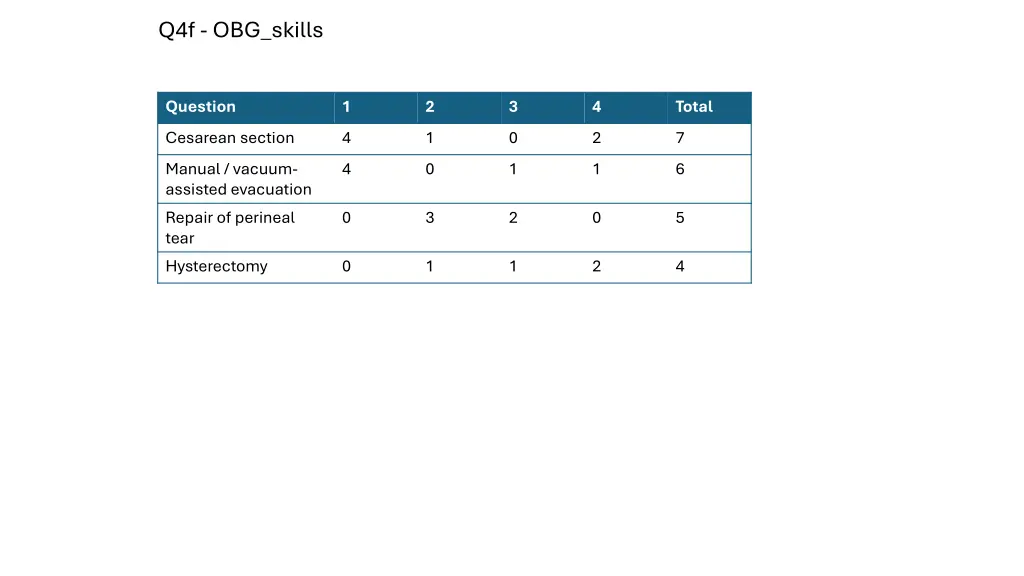 Q4f - OBG_skills

| Question | 1 | 2 | 3 | 4 | Total |
|---|---|---|---|---|---|
| Cesarean section | 4 | 1 | 0 | 2 | 7 |
| Manual / vacuum-assisted evacuation | 4 | 0 | 1 | 1 | 6 |
| Repair of perineal tear | 0 | 3 | 2 | 0 | 5 |
| Hysterectomy | 0 | 1 | 1 | 2 | 4 |